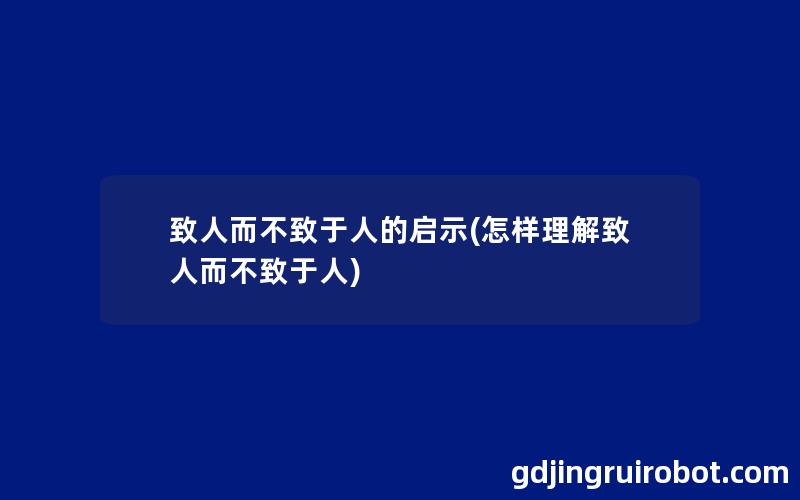 致人而不致于人的启示(怎样理解致人而不致于人)

gdjingruirobot.com